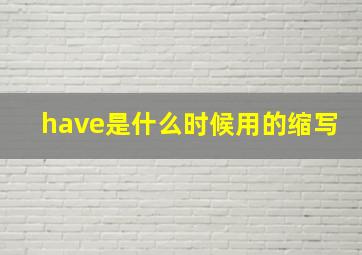 have是什么时候用的缩写